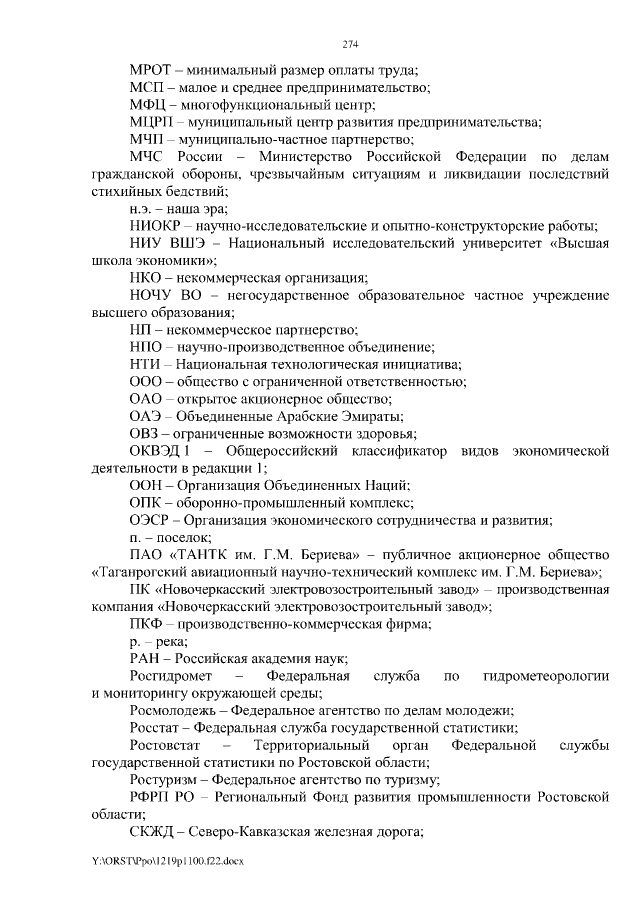 274

МРОТ – минимальный размер оплаты труда;

МСП – малое и среднее предпринимательство;

МФЦ – многофункциональный центр;

МЦРП – муниципальный центр развития предпринимательства;

МЧП – муниципально-частное партнерство;

МЧС России – Министерство Российской Федерации по делам гражданской обороны, чрезвычайным ситуациям и ликвидации последствий стихийных бедствий;

н.э. – наша эра;

НИОКР – научно-исследовательские и опытно-конструкторские работы;

НИУ ВШЭ – Национальный исследовательский университет «Высшая школа экономики»;

НКО – некоммерческая организация;

НОЧУ ВО – негосударственное образовательное частное учреждение высшего образования;

НП – некоммерческое партнерство;

НПО – научно-производственное объединение;

НТИ – Национальная технологическая инициатива;

ООО – общество с ограниченной ответственностью;

ОАО – открытое акционерное общество;

ОАЭ – Объединенные Арабские Эмираты;

ОВЗ – ограниченные возможности здоровья;

ОКВЭД 1 – Общероссийский классификатор видов экономической деятельности в редакции 1;

ООН – Организация Объединенных Наций;

ОПК – оборонно-промышленный комплекс;

ОЭСР – Организация экономического сотрудничества и развития;

п. – поселок;

ПАО «ТАНТК им. Г.М. Бериева» – публичное акционерное общество «Таганрогский авиационный научно-технический комплекс им. Г.М. Бериева»;

ПК «Новочеркасский электровозостроительный завод» – производственная компания «Новочеркасский электровозостроительный завод»;

ПКФ – производственно-коммерческая фирма;

р. – река;

РАН – Российская академия наук;

Росгидромет – Федеральная служба по гидрометеорологии и мониторингу окружающей среды;

Росмолодежь – Федеральное агентство по делам молодежи;

Росстат – Федеральная служба государственной статистики;

Ростовстат – Территориальный орган Федеральной службы государственной статистики по Ростовской области;

Ростуризм – Федеральное агентство по туризму;

РФРП РО – Региональный Фонд развития промышленности Ростовской области;

СКЖД – Северо-Кавказская железная дорога;

Y:\ORST\Ppo\1219p1100.f22.docx